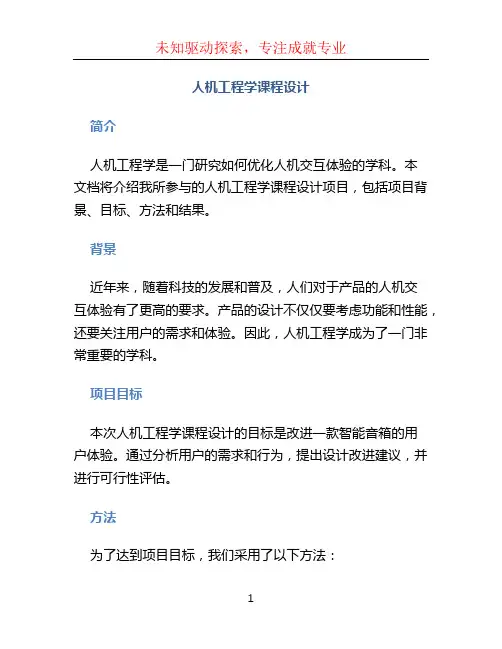 未知驱动探索，专注成就专业

人机工程学课程设计

简介

人机工程学是一门研究如何优化人机交互体验的学科。本文档将介绍我所参与的人机工程学课程设计项目，包括项目背景、目标、方法和结果。

背景

近年来，随着科技的发展和普及，人们对于产品的人机交互体验有了更高的要求。产品的设计不仅仅要考虑功能和性能，还要关注用户的需求和体验。因此，人机工程学成为了一门非常重要的学科。

项目目标

本次人机工程学课程设计的目标是改进一款智能音箱的用户体验。通过分析用户的需求和行为，提出设计改进建议，并进行可行性评估。

方法

为了达到项目目标，我们采用了以下方法：

1